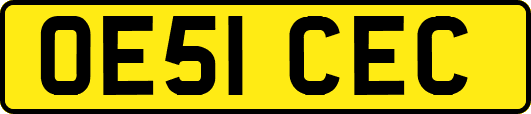 OE51 CEC